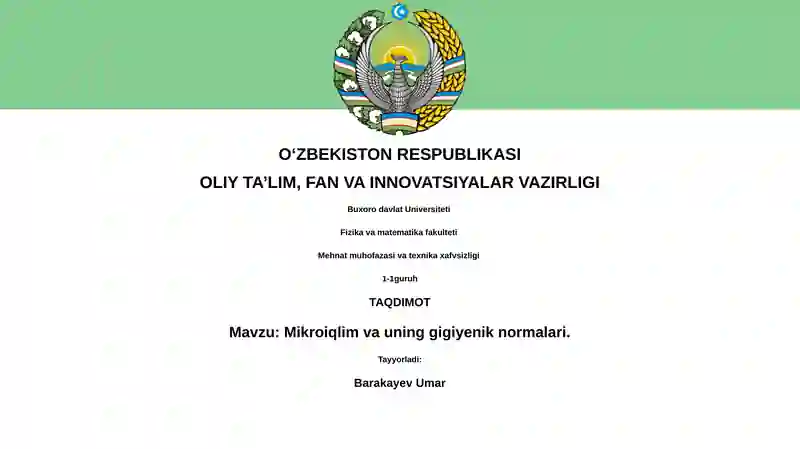 O‘ZBEKISTON RESPUBLIKASI

OLIY TA’LIM, FAN VA INNOVATSIYALAR VAZIRLIGI

Buxoro davlat Universiteti

Fizika va matematika fakulteti

Mehnat muhofazasi va texnika xafvsizligi

1-1guruh

TAQDIMOT

Mavzu: Mikroiqlim va uning gigiyenik normalari.

Tayyorladi:

Barakayev Umar